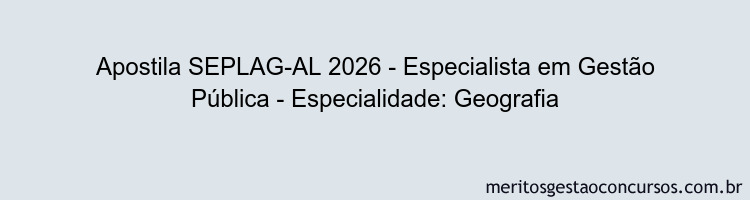 Apostila SEPLAG-AL 2026 - Especialista em Gestão Pública - Especialidade: Geografia

meritosgestaoconcursos.com.br